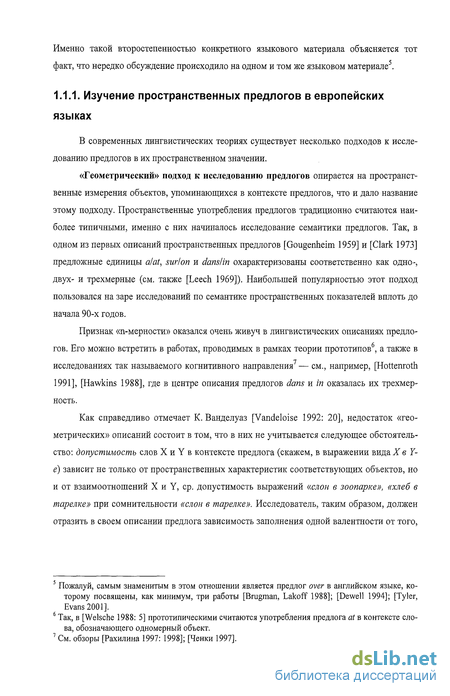 Именно такой второстепенностью конкретного языкового материала объясняется тот факт, что нередко обсуждение происходило на одном и том же языковом материале$^5$.

1.1.1. Изучение пространственных предлогов в европейских языках

В современных лингвистических теориях существует несколько подходов к исследованию предлогов в их пространственном значении.

«Геометрический» подход к исследованию предлогов опирается на пространственные измерения объектов, упоминающихся в контексте предлогов, что и дало название этому подходу. Пространственные употребления предлогов традиционно считаются наиболее типичными, именно с них начиналось исследование семантики предлогов. Так, в одном из первых описаний пространственных предлогов [Gougenheim 1959] и [Clark 1973] предложные единицы a/at, sur/on и dans/in охарактеризованы соответственно как одно-, двух- и трехмерные (см. также [Leech 1969]). Наибольшей популярностью этот подход пользовался на заре исследований по семантике пространственных показателей вплоть до начала 90-х годов.

Признак «n-мерности» оказался очень живуч в лингвистических описаниях предлогов. Его можно встретить в работах, проводимых в рамках теории прототипов$^6$, а также в исследованиях так называемого когнитивного направления$^7$ — см., например, [Hottenroth 1991], [Hawkins 1988], где в центре описания предлогов dans и in оказалась их трехмерность.

Как справедливо отмечает К. Ванделуаз [Vandeloise 1992: 20], недостаток «геометрических» описаний состоит в том, что в них не учитывается следующее обстоятельство: допустимость слов X и Y в контексте предлога (скажем, в выражении вида X в Y-е) зависит не только от пространственных характеристик соответствующих объектов, но и от взаимоотношений X и Y, ср. допустимость выражений «слон в зоопарке», «хлеб в тарелке» при сомнительности «слон в тарелке». Исследователь, таким образом, должен отразить в своем описании предлога зависимость заполнения одной валентности от того,

$^5$ Пожалуй, самым знаменитым в этом отношении является предлог over в английском языке, которому посвящены, как минимум, три работы [Brugman, Lakoff 1988]; [Dewell 1994]; [Tyler, Evans 2001].
$^6$ Так, в [Welsche 1988: 5] прототипическими считаются употребления предлога at в контексте слова, обозначающего одномерный объект.
$^7$ См. обзоры [Рахилина 1997: 1998]; [Ченки 1997].

dsLib.net
библиотека диссертаций